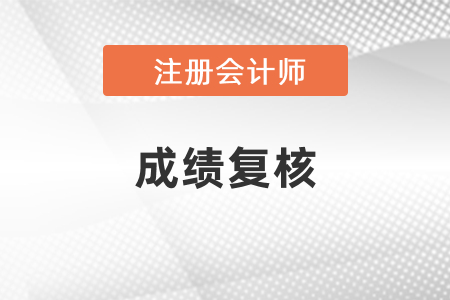 注册会计师

成绩复核